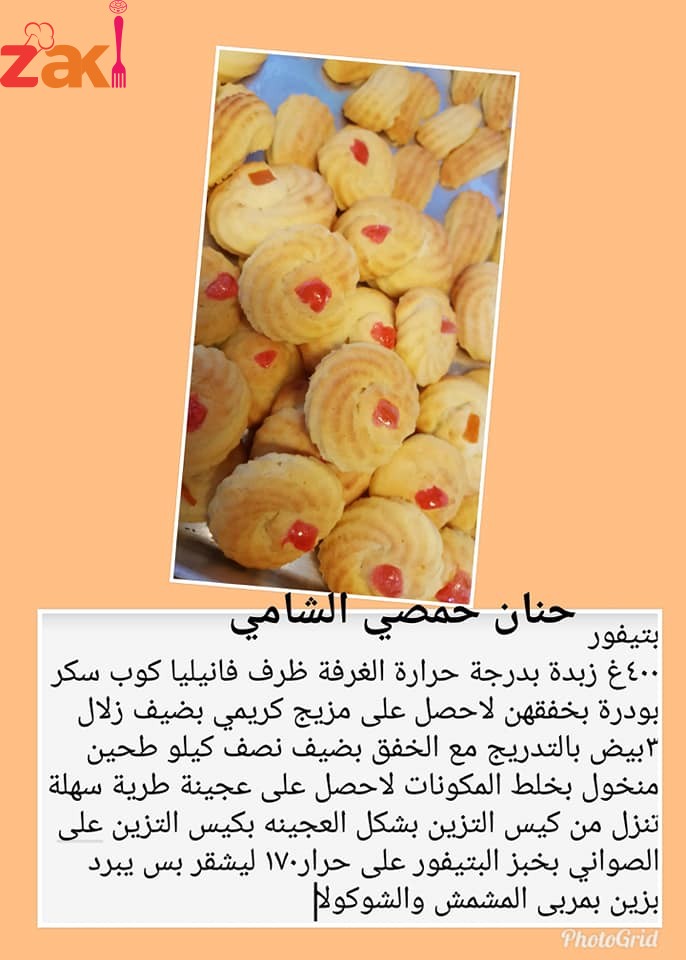 zaki

حنان حمصي الشامي

بتيفور
٤٠٠غ زبدة بدرجة حرارة الغرفة ظرف فانيليا كوب سكر بودرة بخفقهن لاحصل على مزيج كريمي بضيف زلال ٣بيض بالتدريج مع الخفق بضيف نصف كيلو طحين منخول بخلط المكونات لاحصل على عجينة طرية سهلة تنزل من كيس التزين بشكل العجينه بكيس التزين على الصواني بخبز البتيفور على حرار١٧٠ ليشقر بس يبرد بزين بمربى المشمش والشوكولا

PhotoGrid